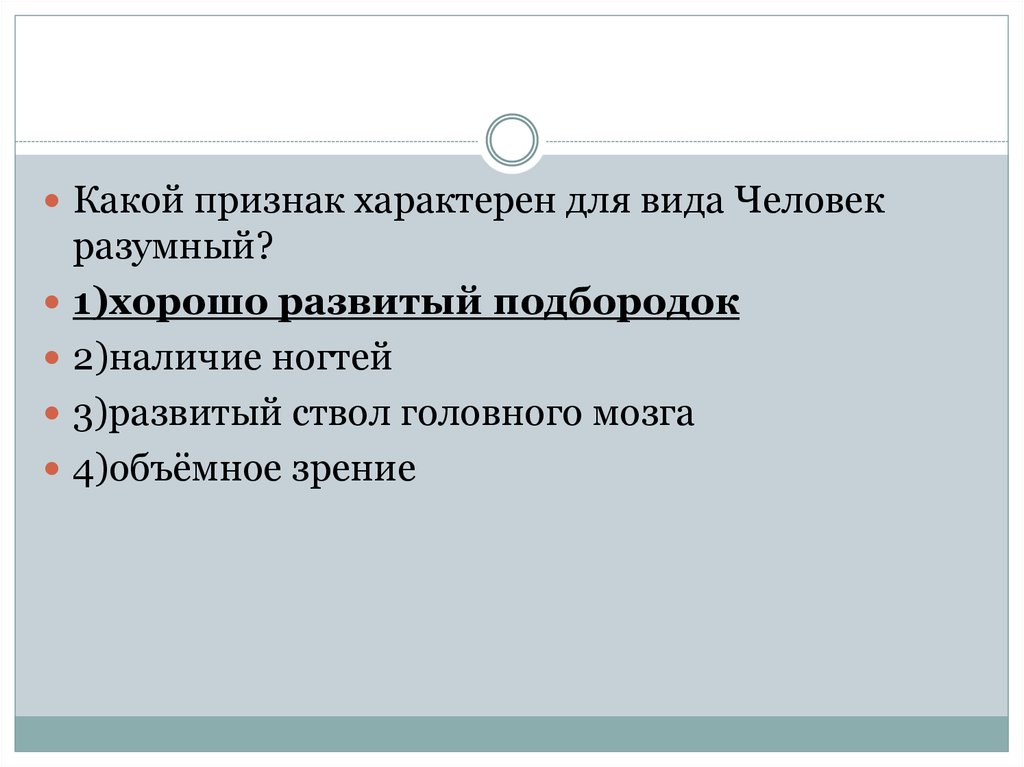 Какой признак характерен для вида Человек разумный?

1)хорошо развитый подбородок

2)наличие ногтей

3)развитый ствол головного мозга

4)объёмное зрение